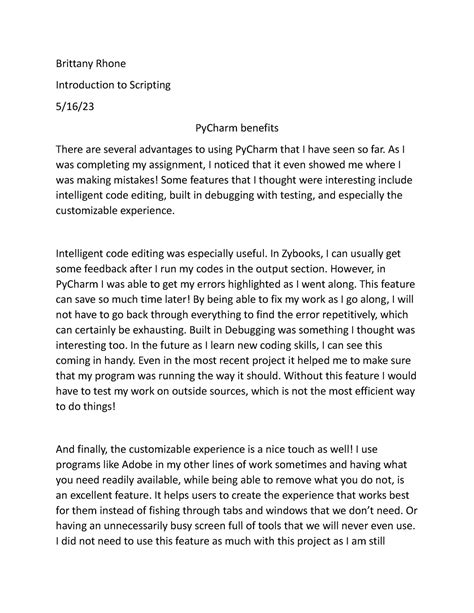 Brittany Rhone

Introduction to Scripting

5/16/23

PyCharm benefits

There are several advantages to using PyCharm that I have seen so far. As I was completing my assignment, I noticed that it even showed me where I was making mistakes! Some features that I thought were interesting include intelligent code editing, built in debugging with testing, and especially the customizable experience.

Intelligent code editing was especially useful. In Zybooks, I can usually get some feedback after I run my codes in the output section. However, in PyCharm I was able to get my errors highlighted as I went along. This feature can save so much time later! By being able to fix my work as I go along, I will not have to go back through everything to find the error repetitively, which can certainly be exhausting. Built in Debugging was something I thought was interesting too. In the future as I learn new coding skills, I can see this coming in handy. Even in the most recent project it helped me to make sure that my program was running the way it should. Without this feature I would have to test my work on outside sources, which is not the most efficient way to do things!

And finally, the customizable experience is a nice touch as well! I use programs like Adobe in my other lines of work sometimes and having what you need readily available, while being able to remove what you do not, is an excellent feature. It helps users to create the experience that works best for them instead of fishing through tabs and windows that we don't need. Or having an unnecessarily busy screen full of tools that we will never even use. I did not need to use this feature as much with this project as I am still